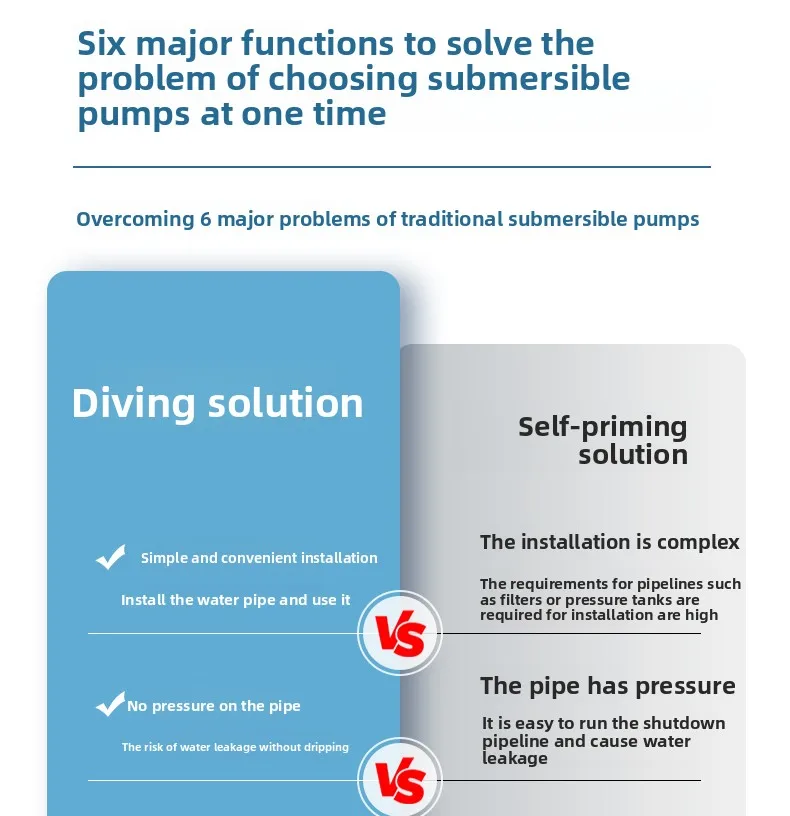 Six major functions to solve the problem of choosing submersible pumps at one time

Overcoming 6 major problems of traditional submersible pumps

Diving solution

✓ Simple and convenient installation

Install the water pipe and use it

✓ No pressure on the pipe

The risk of water leakage without dripping

Self-priming solution

The installation is complex

The requirements for pipelines such as filters or pressure tanks are required for installation are high

The pipe has pressure

It is easy to run the shutdown pipeline and cause water leakage

VS

VS